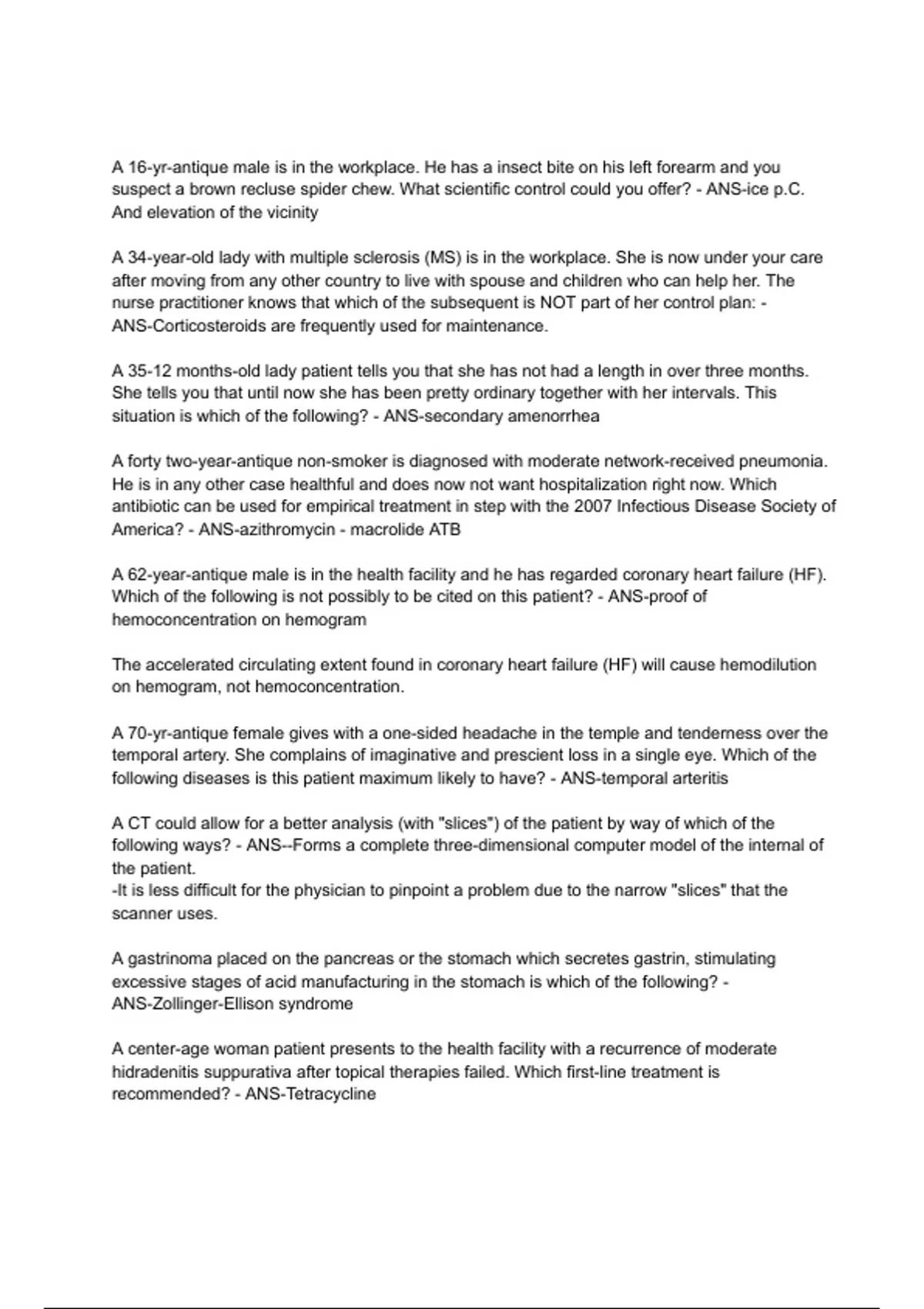 A 16-yr-antique male is in the workplace. He has a insect bite on his left forearm and you suspect a brown recluse spider chew. What scientific control could you offer? - ANS-ice p.C. And elevation of the vicinity

A 34-year-old lady with multiple sclerosis (MS) is in the workplace. She is now under your care after moving from any other country to live with spouse and children who can help her. The nurse practitioner knows that which of the subsequent is NOT part of her control plan: - ANS-Corticosteroids are frequently used for maintenance.

A 35-12 months-old lady patient tells you that she has not had a length in over three months. She tells you that until now she has been pretty ordinary together with her intervals. This situation is which of the following? - ANS-secondary amenorrhea

A forty two-year-antique non-smoker is diagnosed with moderate network-received pneumonia. He is in any other case healthful and does now not want hospitalization right now. Which antibiotic can be used for empirical treatment in step with the 2007 Infectious Disease Society of America? - ANS-azithromycin - macrolide ATB

A 62-year-antique male is in the health facility and he has regarded coronary heart failure (HF). Which of the following is not possibly to be cited on this patient? - ANS-proof of hemoconcentration on hemogram

The accelerated circulating extent found in coronary heart failure (HF) will cause hemodilution on hemogram, not hemoconcentration.

A 70-yr-antique female gives with a one-sided headache in the temple and tenderness over the temporal artery. She complains of imaginative and prescient loss in a single eye. Which of the following diseases is this patient maximum likely to have? - ANS-temporal arteritis

A CT could allow for a better analysis (with "slices") of the patient by way of which of the following ways? - ANS--Forms a complete three-dimensional computer model of the internal of the patient.
-It is less difficult for the physician to pinpoint a problem due to the narrow "slices" that the scanner uses.

A gastrinoma placed on the pancreas or the stomach which secretes gastrin, stimulating excessive stages of acid manufacturing in the stomach is which of the following? - ANS-Zollinger-Ellison syndrome

A center-age woman patient presents to the health facility with a recurrence of moderate hidradenitis suppurativa after topical therapies failed. Which first-line treatment is recommended? - ANS-Tetracycline